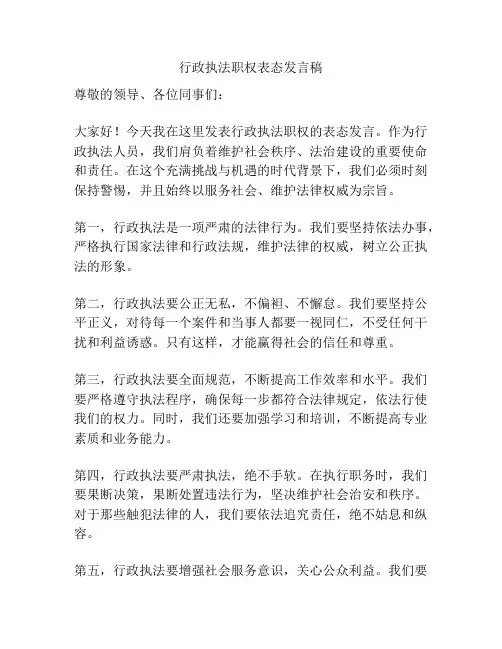 行政执法职权表态发言稿

尊敬的领导、各位同事们：

大家好！今天我在这里发表行政执法职权的表态发言。作为行政执法人员，我们肩负着维护社会秩序、法治建设的重要使命和责任。在这个充满挑战与机遇的时代背景下，我们必须时刻保持警惕，并且始终以服务社会、维护法律权威为宗旨。

第一，行政执法是一项严肃的法律行为。我们要坚持依法办事，严格执行国家法律和行政法规，维护法律的权威，树立公正执法的形象。

第二，行政执法要公正无私，不偏袒、不懈怠。我们要坚持公平正义，对待每一个案件和当事人都要一视同仁，不受任何干扰和利益诱惑。只有这样，才能赢得社会的信任和尊重。

第三，行政执法要全面规范，不断提高工作效率和水平。我们要严格遵守执法程序，确保每一步都符合法律规定，依法行使我们的权力。同时，我们还要加强学习和培训，不断提高专业素质和业务能力。

第四，行政执法要严肃执法，绝不手软。在执行职务时，我们要果断决策，果断处置违法行为，坚决维护社会治安和秩序。对于那些触犯法律的人，我们要依法追究责任，绝不姑息和纵容。

第五，行政执法要增强社会服务意识，关心公众利益。我们要